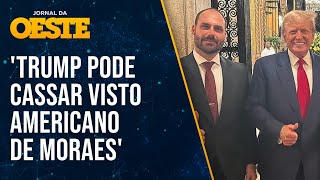 JORNAL DA
OESTE

'TRUMP PODE CASSAR VISTO AMERICANO DE MORAES'